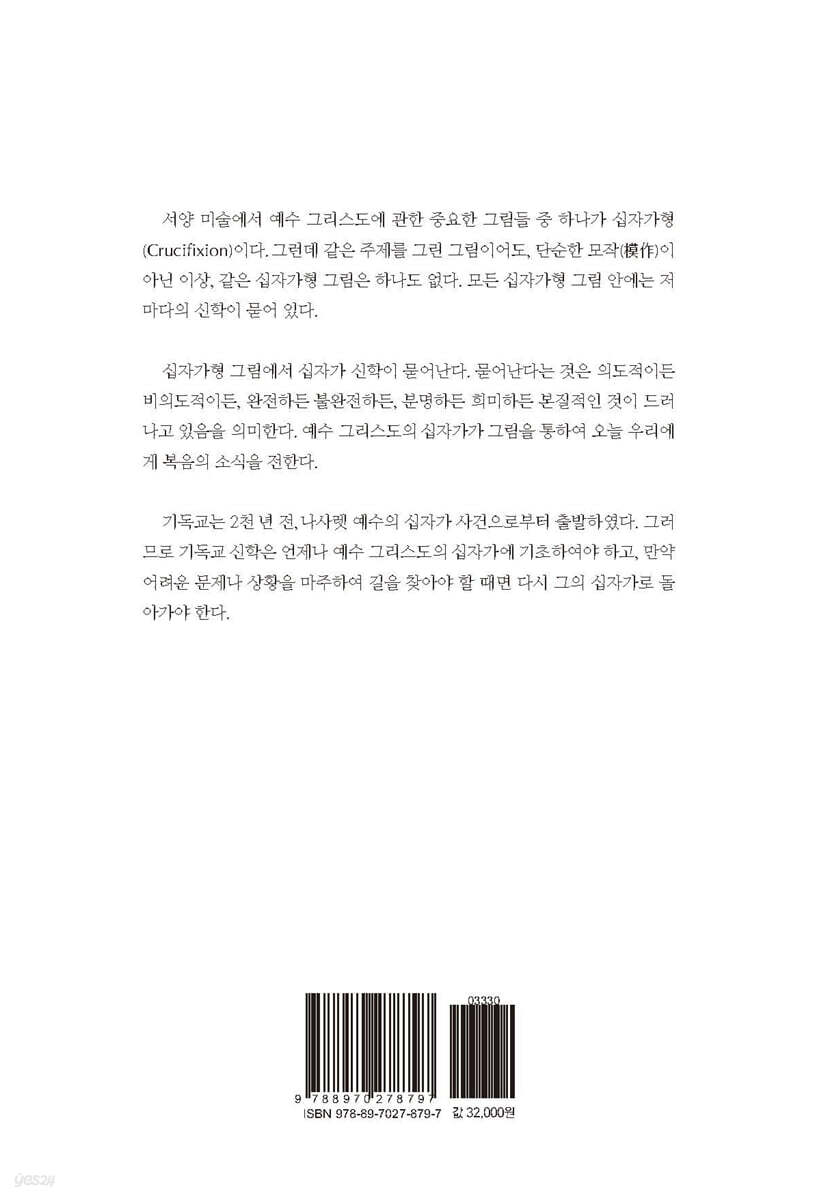 서양 미술에서 예수 그리스도에 관한 중요한 그림들 중 하나가 십자가형(Crucifixion)이다. 그런데 같은 주제를 그린 그림이어도, 단순한 모작(模作)이 아닌 이상, 같은 십자가형 그림은 하나도 없다. 모든 십자가형 그림 안에는 저마다의 신학이 묻어 있다.

십자가형 그림에서 십자가 신학이 묻어난다. 묻어난다는 것은 의도적이든 비의도적이든, 완전하든 불완전하든, 분명하든 희미하든 본질적인 것이 드러나고 있음을 의미한다. 예수 그리스도의 십자가가 그림을 통하여 오늘 우리에게 복음의 소식을 전한다.

기독교는 2천 년 전, 나사렛 예수의 십자가 사건으로부터 출발하였다. 그러므로 기독교 신학은 언제나 예수 그리스도의 십자가에 기초하여야 하고, 만약 어려운 문제나 상황을 마주하여 길을 찾아야 할 때면 다시 그의 십자가로 돌아가야 한다.

03330

9 788970 278797
ISBN 978-89-7027-879-7 값 32,000원

yes24